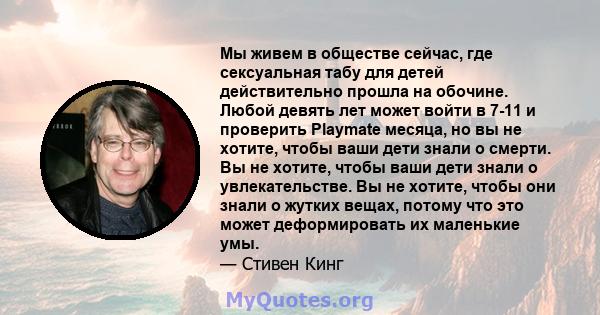 Мы живем в обществе сейчас, где сексуальная табу для детей действительно прошла на обочине. Любой девять лет может войти в 7-11 и проверить Playmate месяца, но вы не хотите, чтобы ваши дети знали о смерти. Вы не хотите, чтобы ваши дети знали о увлекательстве. Вы не хотите, чтобы они знали о жутких вещах, потому что это может деформировать их маленькие умы.
— Стивен Кинг

MyQuotes.org